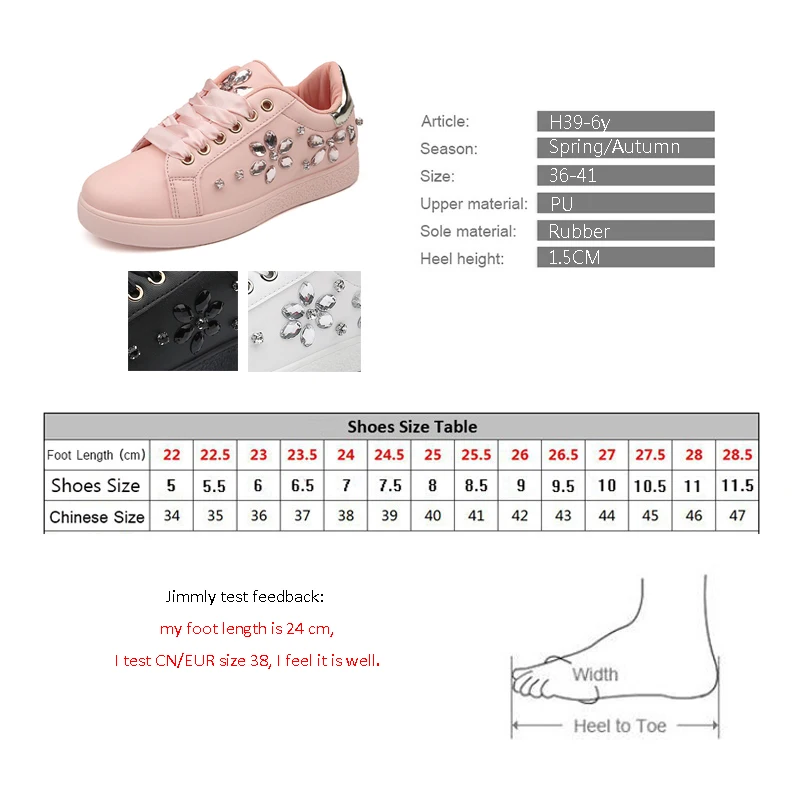 Article: H39-6y
Season: Spring/Autumn
Size: 36-41
Upper material: PU
Sole material: Rubber
Heel height: 1.5CM

| Shoes Size Table | | | | | | | | | | | | | | |
|---|---|---|---|---|---|---|---|---|---|---|---|---|---|---|
| Foot Length (cm) | 22 | 22.5 | 23 | 23.5 | 24 | 24.5 | 25 | 25.5 | 26 | 26.5 | 27 | 27.5 | 28 | 28.5 |
| Shoes Size | 5 | 5.5 | 6 | 6.5 | 7 | 7.5 | 8 | 8.5 | 9 | 9.5 | 10 | 10.5 | 11 | 11.5 |
| Chinese Size | 34 | 35 | 36 | 37 | 38 | 39 | 40 | 41 | 42 | 43 | 44 | 45 | 46 | 47 |

Jimmly test feedback:
my foot length is 24 cm,
I test CN/EUR size 38, I feel it is well.

Width
Heel to Toe